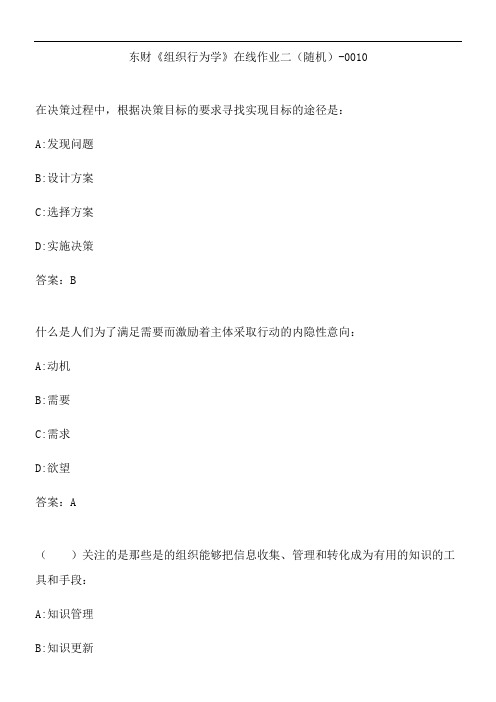 东财《组织行为学》在线作业二（随机）-0010

在决策过程中，根据决策目标的要求寻找实现目标的途径是：

A:发现问题

B:设计方案

C:选择方案

D:实施决策

答案：B

什么是人们为了满足需要而激励着主体采取行动的内隐性意向：

A:动机

B:需要

C:需求

D:欲望

答案：A

（　　）关注的是那些是的组织能够把信息收集、管理和转化成为有用的知识的工具和手段：

A:知识管理

B:知识更新